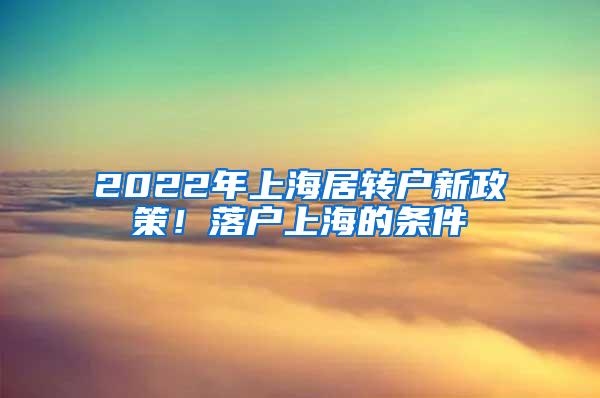 2022年上海居转户新政策！落户上海的条件